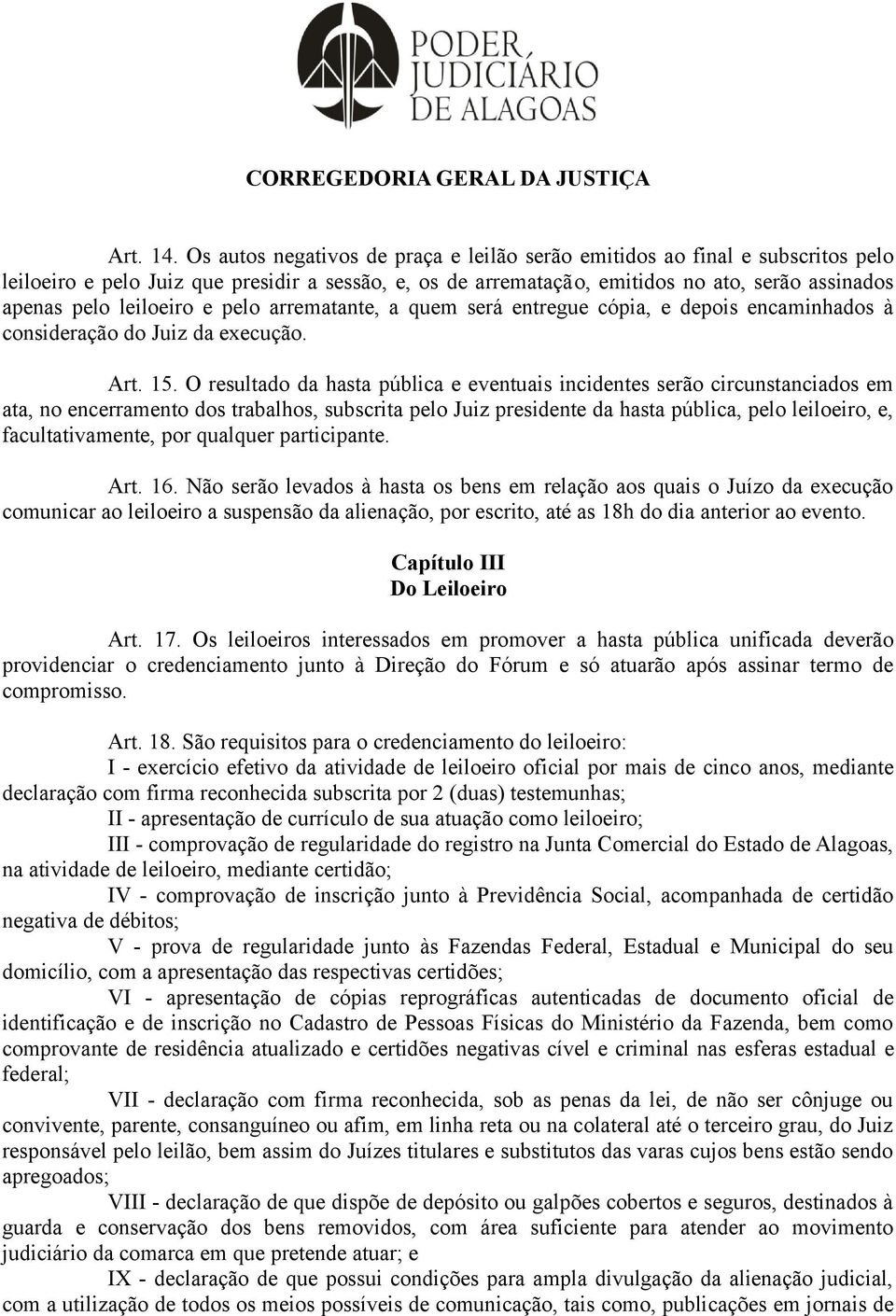 PODER JUDICIÁRIO DE ALAGOAS

CORREGEDORIA GERAL DA JUSTIÇA

Art. 14. Os autos negativos de praça e leilão serão emitidos ao final e subscritos pelo leiloeiro e pelo Juiz que presidir a sessão, e, os de arrematação, emitidos no ato, serão assinados apenas pelo leiloeiro e pelo arrematante, a quem será entregue cópia, e depois encaminhados à consideração do Juiz da execução.

Art. 15. O resultado da hasta pública e eventuais incidentes serão circunstanciados em ata, no encerramento dos trabalhos, subscrita pelo Juiz presidente da hasta pública, pelo leiloeiro, e, facultativamente, por qualquer participante.

Art. 16. Não serão levados à hasta os bens em relação aos quais o Juízo da execução comunicar ao leiloeiro a suspensão da alienação, por escrito, até as 18h do dia anterior ao evento.

Capítulo III
Do Leiloeiro

Art. 17. Os leiloeiros interessados em promover a hasta pública unificada deverão providenciar o credenciamento junto à Direção do Fórum e só atuarão após assinar termo de compromisso.

Art. 18. São requisitos para o credenciamento do leiloeiro:
I - exercício efetivo da atividade de leiloeiro oficial por mais de cinco anos, mediante declaração com firma reconhecida subscrita por 2 (duas) testemunhas;
II - apresentação de currículo de sua atuação como leiloeiro;
III - comprovação de regularidade do registro na Junta Comercial do Estado de Alagoas, na atividade de leiloeiro, mediante certidão;
IV - comprovação de inscrição junto à Previdência Social, acompanhada de certidão negativa de débitos;
V - prova de regularidade junto às Fazendas Federal, Estadual e Municipal do seu domicílio, com a apresentação das respectivas certidões;
VI - apresentação de cópias reprográficas autenticadas de documento oficial de identificação e de inscrição no Cadastro de Pessoas Físicas do Ministério da Fazenda, bem como comprovante de residência atualizado e certidões negativas cível e criminal nas esferas estadual e federal;
VII - declaração com firma reconhecida, sob as penas da lei, de não ser cônjuge ou convivente, parente, consanguíneo ou afim, em linha reta ou na colateral até o terceiro grau, do Juiz responsável pelo leilão, bem assim do Juízes titulares e substitutos das varas cujos bens estão sendo apregoados;
VIII - declaração de que dispõe de depósito ou galpões cobertos e seguros, destinados à guarda e conservação dos bens removidos, com área suficiente para atender ao movimento judiciário da comarca em que pretende atuar; e
IX - declaração de que possui condições para ampla divulgação da alienação judicial, com a utilização de todos os meios possíveis de comunicação, tais como, publicações em jornais de